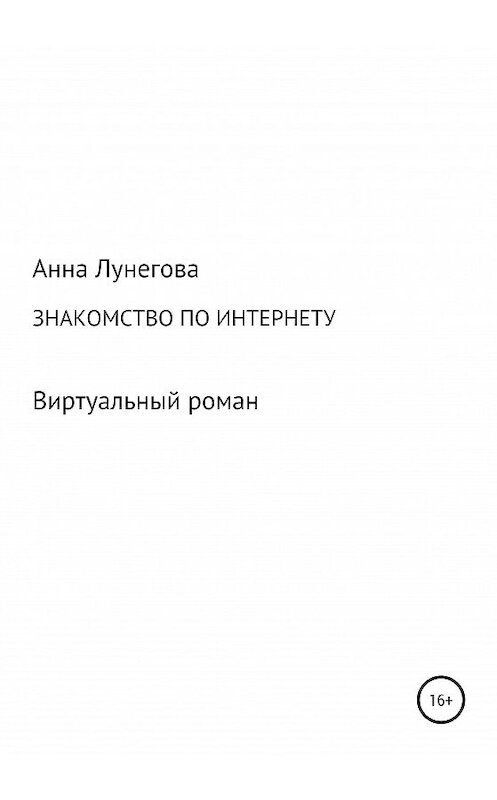 Анна Лунегова

ЗНАКОМСТВО ПО ИНТЕРНЕТУ

Виртуальный роман

16+